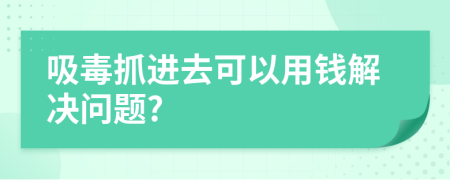 吸毒抓进去可以用钱解决问题?